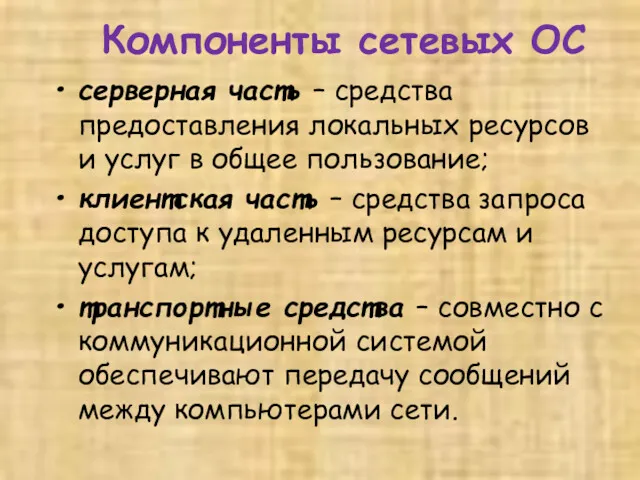 Компоненты сетевых ОС

• серверная часть – средства предоставления локальных ресурсов и услуг в общее пользование;
• клиентская часть – средства запроса доступа к удаленным ресурсам и услугам;
• транспортные средства – совместно с коммуникационной системой обеспечивают передачу сообщений между компьютерами сети.